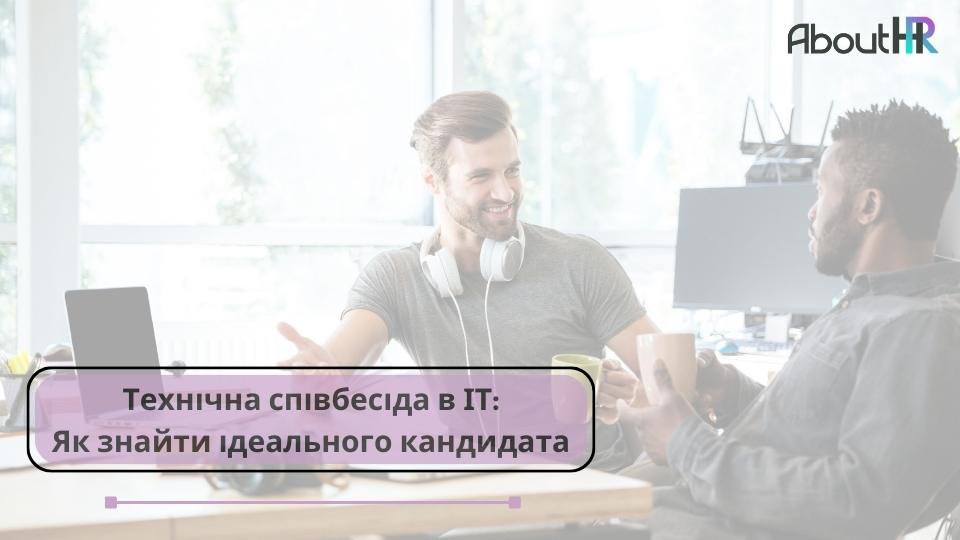 AboutHR

Технічна співбесіда в IT:
Як знайти ідеального кандидата